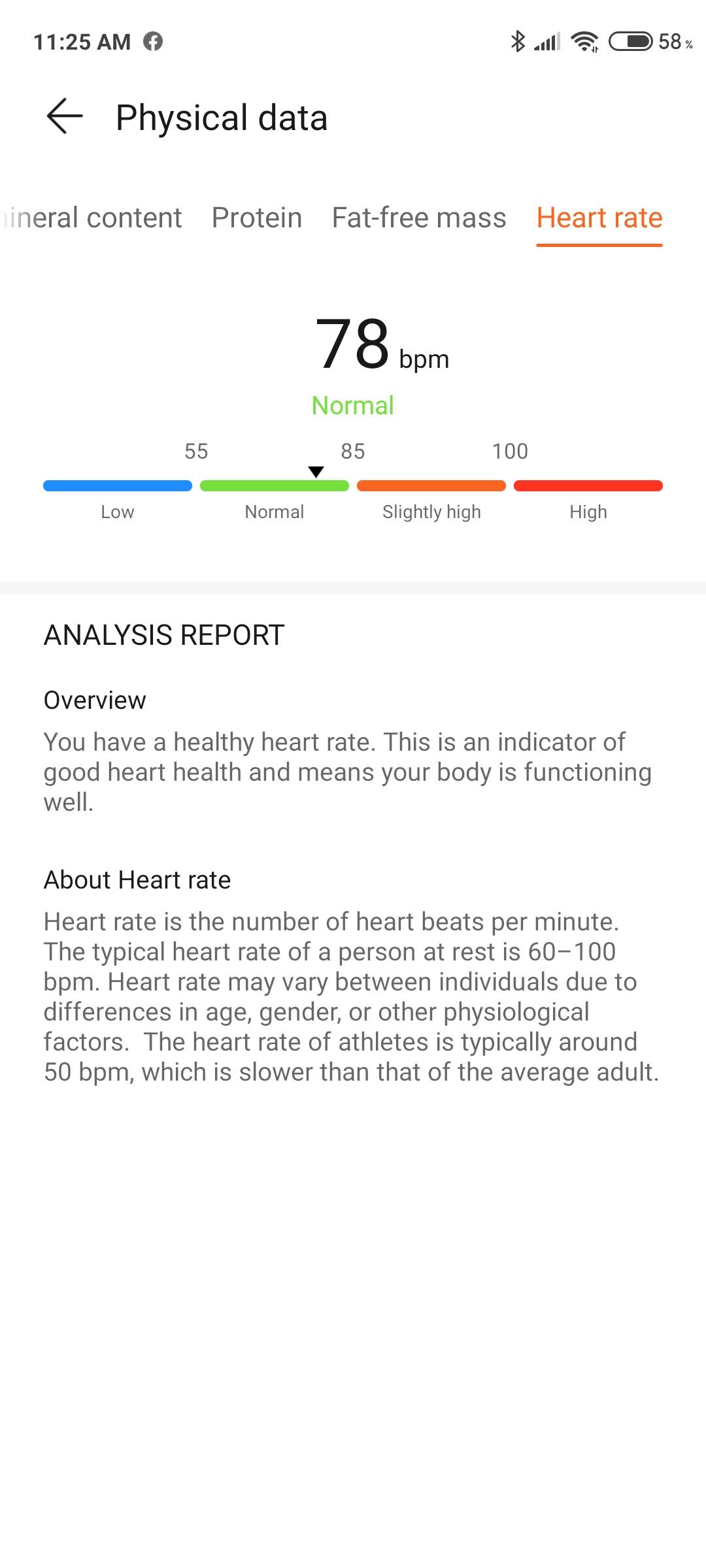 11:25 AM

58 %

Physical data

ineral content Protein Fat-free mass Heart rate

78 bpm

Normal

55 85 100

Low Normal Slightly high High

ANALYSIS REPORT

Overview

You have a healthy heart rate. This is an indicator of good heart health and means your body is functioning well.

About Heart rate

Heart rate is the number of heart beats per minute. The typical heart rate of a person at rest is 60–100 bpm. Heart rate may vary between individuals due to differences in age, gender, or other physiological factors. The heart rate of athletes is typically around 50 bpm, which is slower than that of the average adult.